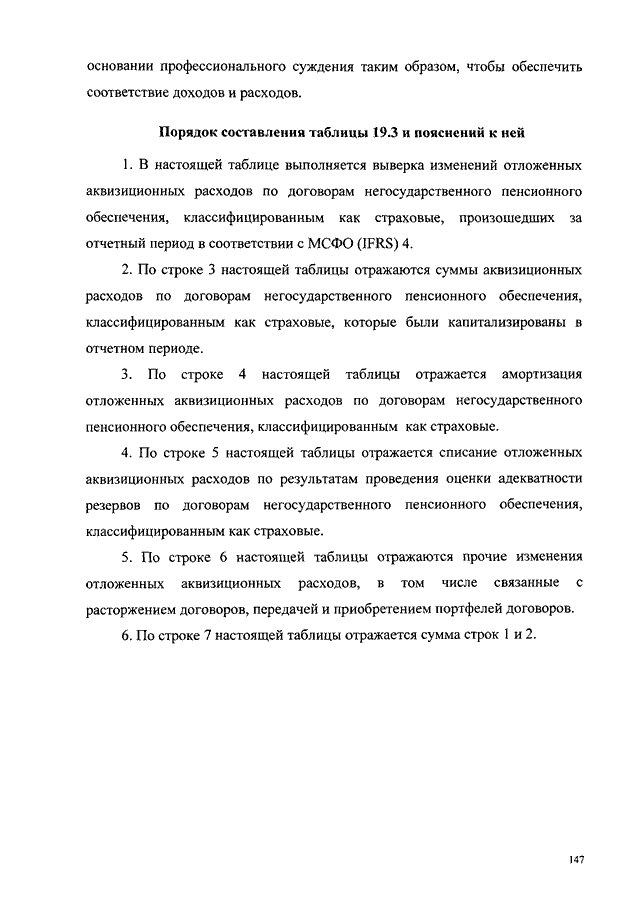 основании профессионального суждения таким образом, чтобы обеспечить соответствие доходов и расходов.

Порядок составления таблицы 19.3 и пояснений к ней

1. В настоящей таблице выполняется выверка изменений отложенных аквизиционных расходов по договорам негосударственного пенсионного обеспечения, классифицированным как страховые, произошедших за отчетный период в соответствии с МСФО (IFRS) 4.

2. По строке 3 настоящей таблицы отражаются суммы аквизиционных расходов по договорам негосударственного пенсионного обеспечения, классифицированным как страховые, которые были капитализированы в отчетном периоде.

3. По строке 4 настоящей таблицы отражается амортизация отложенных аквизиционных расходов по договорам негосударственного пенсионного обеспечения, классифицированным как страховые.

4. По строке 5 настоящей таблицы отражается списание отложенных аквизиционных расходов по результатам проведения оценки адекватности резервов по договорам негосударственного пенсионного обеспечения, классифицированным как страховые.

5. По строке 6 настоящей таблицы отражаются прочие изменения отложенных аквизиционных расходов, в том числе связанные с расторжением договоров, передачей и приобретением портфелей договоров.

6. По строке 7 настоящей таблицы отражается сумма строк 1 и 2.

147